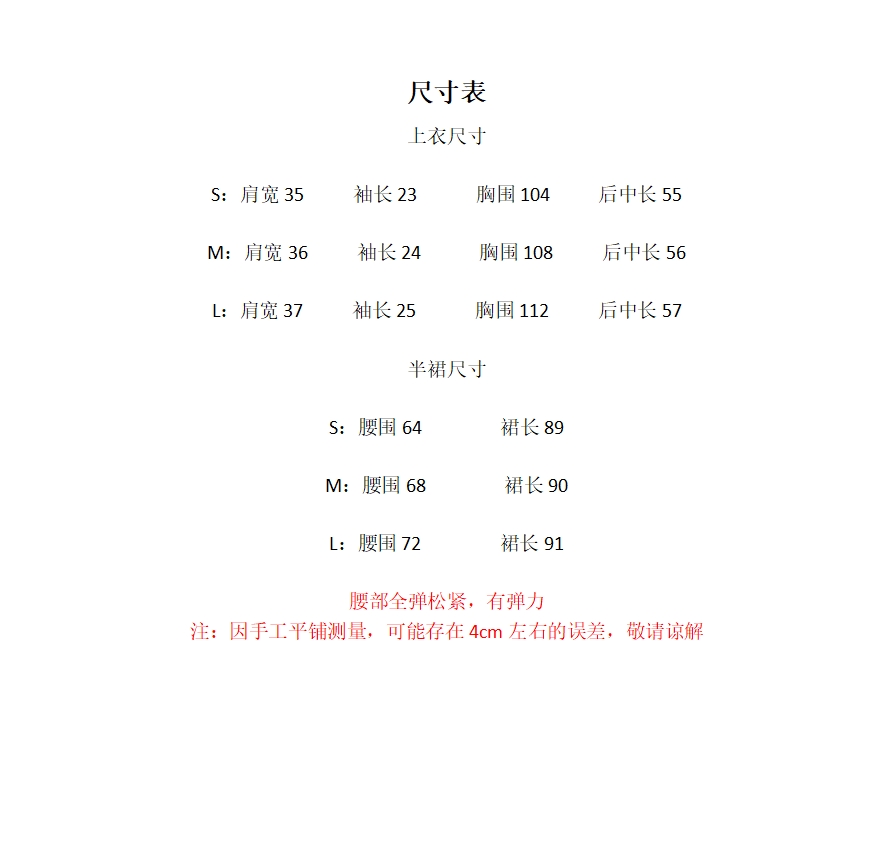 尺寸表

上衣尺寸

S：肩宽 35　袖长 23　胸围 104　后中长 55

M：肩宽 36　袖长 24　胸围 108　后中长 56

L：肩宽 37　袖长 25　胸围 112　后中长 57

半裙尺寸

S：腰围 64　裙长 89

M：腰围 68　裙长 90

L：腰围 72　裙长 91

腰部全弹松紧，有弹力
注：因手工平铺测量，可能存在 4cm 左右的误差，敬请谅解